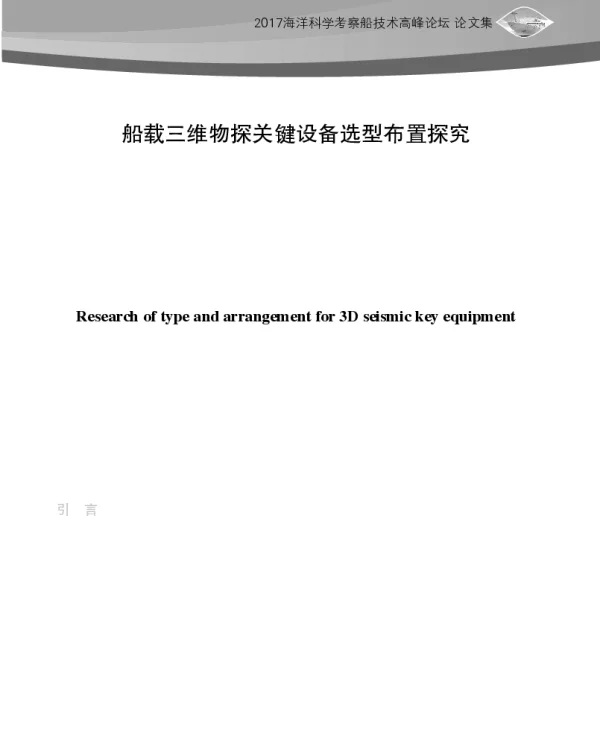 2017海洋科学考察船技术高峰论坛 论文集

船载三维物探关键设备选型布置探究

Research of type and arrangement for 3D seismic key equipment

引 言